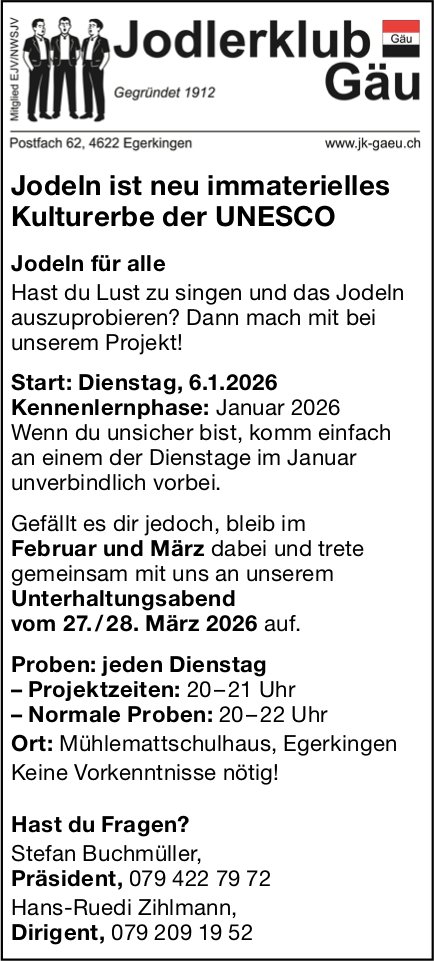 Mitglied EJV/NWSJV

Jodlerklub Gäu

Gäu

Gegründet 1912

Postfach 62, 4622 Egerkingen

www.jk-gaeu.ch

Jodeln ist neu immaterielles Kulturerbe der UNESCO

Jodeln für alle

Hast du Lust zu singen und das Jodeln auszuprobieren? Dann mach mit bei unserem Projekt!

Start: Dienstag, 6.1.2026
Kennenlernphase: Januar 2026
Wenn du unsicher bist, komm einfach an einem der Dienstage im Januar unverbindlich vorbei.

Gefällt es dir jedoch, bleib im Februar und März dabei und trete gemeinsam mit uns an unserem Unterhaltungsabend vom 27./28. März 2026 auf.

Proben: jeden Dienstag
– Projektzeiten: 20–21 Uhr
– Normale Proben: 20–22 Uhr
Ort: Mühlemattschulhaus, Egerkingen
Keine Vorkenntnisse nötig!

Hast du Fragen?
Stefan Buchmüller,
Präsident, 079 422 79 72
Hans-Ruedi Zihlmann,
Dirigent, 079 209 19 52